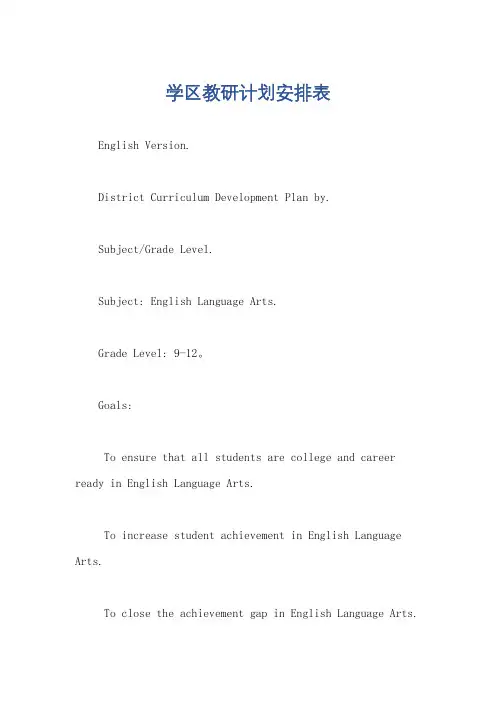 学区教研计划安排表

English Version.

District Curriculum Development Plan by.

Subject/Grade Level.

Subject: English Language Arts.

Grade Level: 9-12。

Goals:

To ensure that all students are college and career ready in English Language Arts.

To increase student achievement in English Language Arts.

To close the achievement gap in English Language Arts.